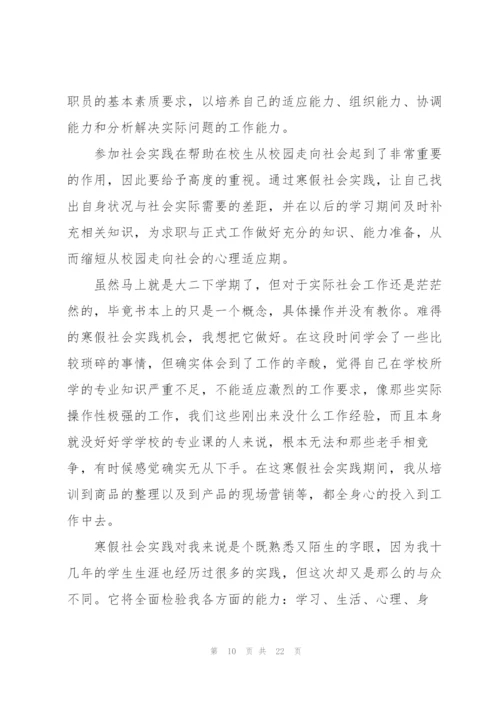 职员的基本素质要求，以培养自己的适应能力、组织能力、协调能力和分析解决实际问题的工作能力。

参加社会实践在帮助在校生从校园走向社会起到了非常重要的作用，因此要给予高度的重视。通过寒假社会实践，让自己找出自身状况与社会实际需要的差距，并在以后的学习期间及时补充相关知识，为求职与正式工作做好充分的知识、能力准备，从而缩短从校园走向社会的心理适应期。

虽然马上就是大二下学期了，但对于实际社会工作还是茫茫然的，毕竟书本上的只是一个概念，具体操作并没有教你。难得的寒假社会实践机会，我想把它做好。在这段时间学会了一些比较琐碎的事情，但确实体会到了工作的辛酸，觉得自己在学校所学的专业知识严重不足，不能适应激烈的工作要求，像那些实际操作性极强的工作，我们这些刚出来没什么工作经验，而且本身就没好好学学校的专业课的人来说，根本无法和那些老手相竞争，有时候感觉确实无从下手。在这寒假社会实践期间，我从培训到商品的整理以及到产品的现场营销等，都全身心的投入到工作中去。

寒假社会实践对我来说是个既熟悉又陌生的字眼，因为我十几年的学生生涯也经历过很多的实践，但这次却又是那么的与众不同。它将全面检验我各方面的能力：学习、生活、心理、身

第 10 页 共 22 页